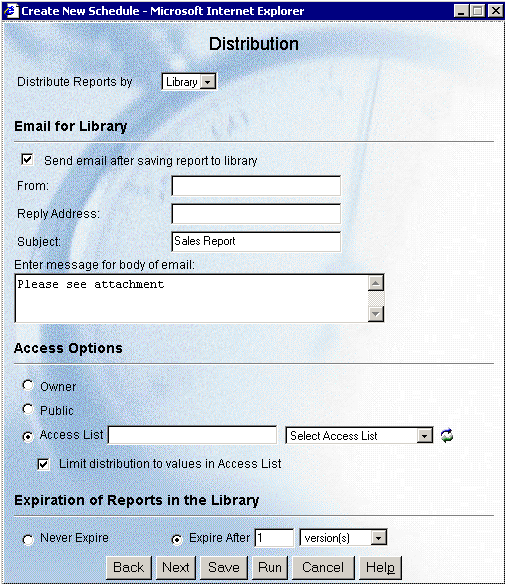 Create New Schedule - Microsoft Internet Explorer

Distribution

Distribute Reports by Library

Email for Library

Send email after saving report to library

From:

Reply Address:

Subject: Sales Report

Enter message for body of email:

Please see attachment

Access Options

Owner

Public

Access List Select Access List

Limit distribution to values in Access List

Expiration of Reports in the Library

Never Expire Expire After 1 version(s)

Back Next Save Run Cancel Help